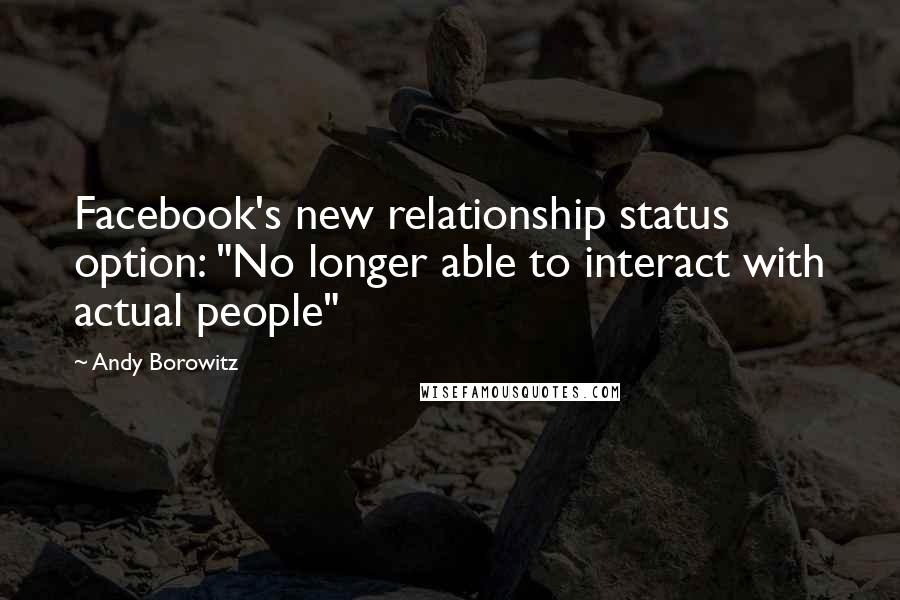 Facebook's new relationship status option: "No longer able to interact with actual people"

~ Andy Borowitz

WISEFAMOUSQUOTES.COM